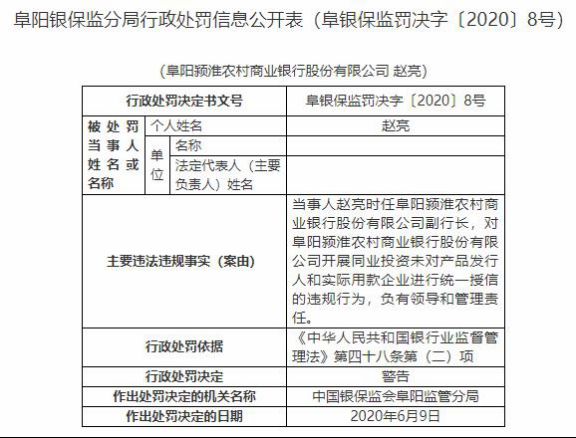 阜阳银保监分局行政处罚信息公开表（阜银保监罚决字〔2020〕8号）

（阜阳颍淮农村商业银行股份有限公司 赵亮）

| 行政处罚决定书文号 | | | 阜银保监罚决字〔2020〕8号 |
|---|---|---|---|
| 被处罚当事人姓名或名称 | 个人姓名 | | 赵亮 |
| | 单位 | 名称 | |
| | | 法定代表人（主要负责人）姓名 | |
| 主要违法违规事实（案由） | | | 当事人赵亮时任阜阳颍淮农村商业银行股份有限公司副行长，对阜阳颍淮农村商业银行股份有限公司开展同业投资未对产品发行人和实际用款企业进行统一授信的违规行为，负有领导和管理责任。 |
| 行政处罚依据 | | | 《中华人民共和国银行业监督管理法》第四十八条第（二）项 |
| 行政处罚决定 | | | 警告 |
| 作出处罚决定的机关名称 | | | 中国银保监会阜阳监管分局 |
| 作出处罚决定的日期 | | | 2020年6月9日 |